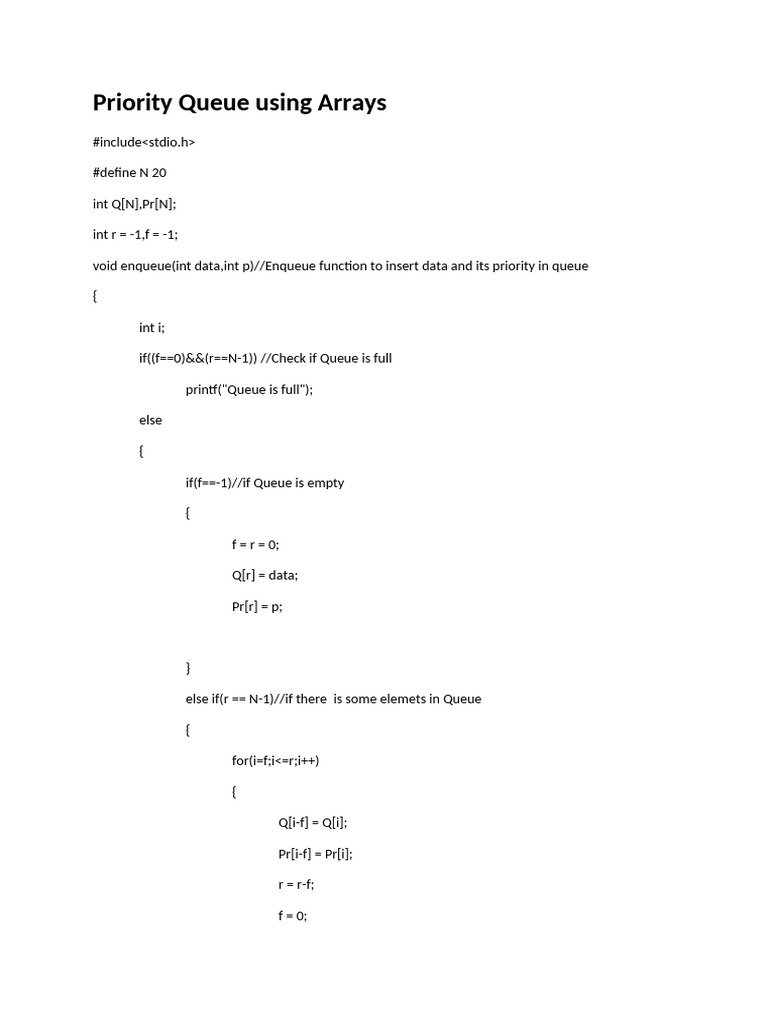 Priority Queue using Arrays

#include<stdio.h>

#define N 20

int Q[N],Pr[N];

int r = -1,f = -1;

void enqueue(int data,int p)//Enqueue function to insert data and its priority in queue

{

int i;

if((f==0)&&(r==N-1)) //Check if Queue is full

printf("Queue is full");

else

{

if(f==-1)//if Queue is empty

{

f = r = 0;

Q[r] = data;

Pr[r] = p;

}

else if(r == N-1)//if there is some elemets in Queue

{

for(i=f;i<=r;i++)

{

Q[i-f] = Q[i];

Pr[i-f] = Pr[i];

r = r-f;

f = 0;